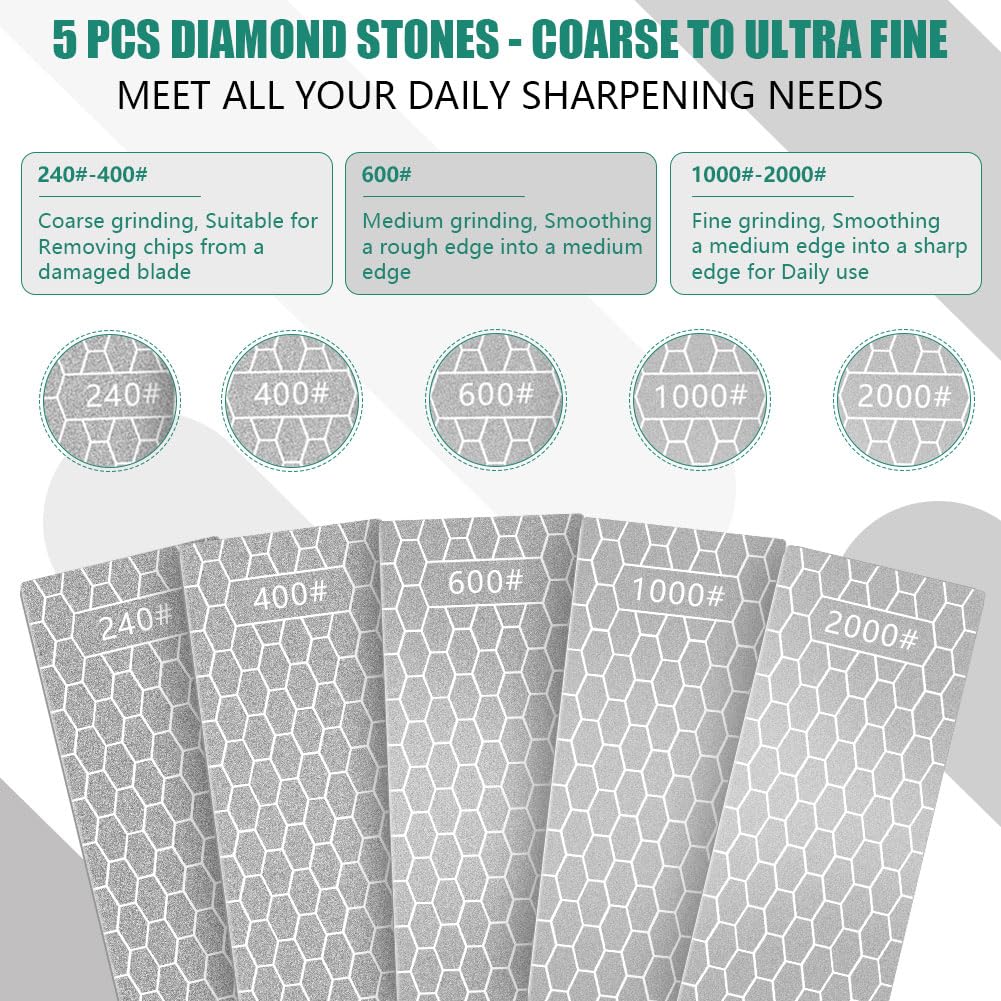 5 PCS DIAMOND STONES - COARSE TO ULTRA FINE

MEET ALL YOUR DAILY SHARPENING NEEDS

240#-400#

Coarse grinding, Suitable for Removing chips from a damaged blade

600#

Medium grinding, Smoothing a rough edge into a medium edge

1000#-2000#

Fine grinding, Smoothing a medium edge into a sharp edge for Daily use

240#

400#

600#

1000#

2000#

240#

400#

600#

1000#

2000#